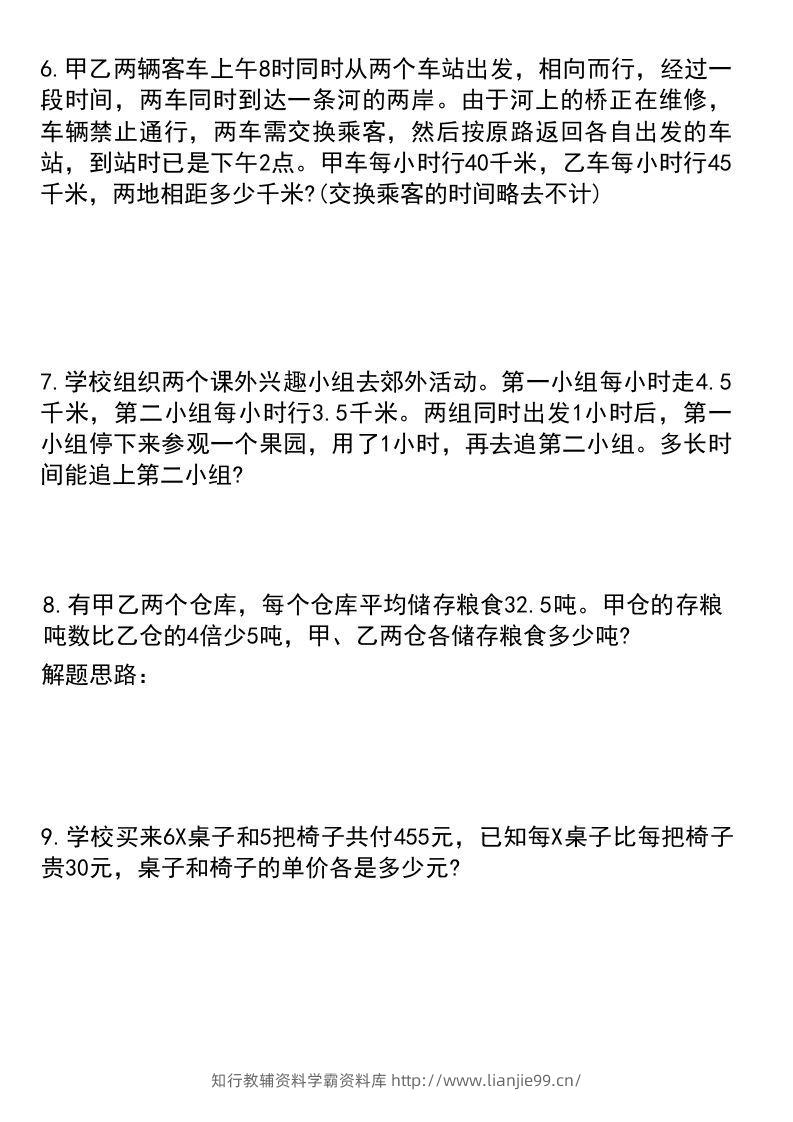 6.甲乙两辆客车上午8时同时从两个车站出发，相向而行，经过一段时间，两车同时到达一条河的两岸。由于河上的桥正在维修，车辆禁止通行，两车需交换乘客，然后按原路返回各自出发的车站，到站时已是下午2点。甲车每小时行40千米，乙车每小时行45千米，两地相距多少千米?(交换乘客的时间略去不计)

7.学校组织两个课外兴趣小组去郊外活动。第一小组每小时走4.5千米，第二小组每小时行3.5千米。两组同时出发1小时后，第一小组停下来参观一个果园，用了1小时，再去追第二小组。多长时间能追上第二小组?

8.有甲乙两个仓库，每个仓库平均储存粮食32.5吨。甲仓的存粮吨数比乙仓的4倍少5吨，甲、乙两仓各储存粮食多少吨?
解题思路：

9.学校买来6X桌子和5把椅子共付455元，已知每X桌子比每把椅子贵30元，桌子和椅子的单价各是多少元?

知行教辅资料学霸资料库 http://www.lianjie99.cn/